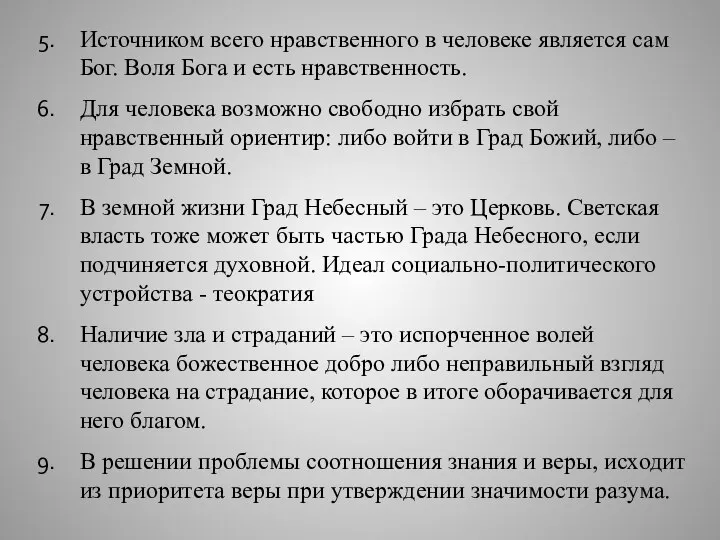 5. Источником всего нравственного в человеке является сам Бог. Воля Бога и есть нравственность.

6. Для человека возможно свободно избрать свой нравственный ориентир: либо войти в Град Божий, либо – в Град Земной.

7. В земной жизни Град Небесный – это Церковь. Светская власть тоже может быть частью Града Небесного, если подчиняется духовной. Идеал социально-политического устройства - теократия

8. Наличие зла и страданий – это испорченное волей человека божественное добро либо неправильный взгляд человека на страдание, которое в итоге оборачивается для него благом.

9. В решении проблемы соотношения знания и веры, исходит из приоритета веры при утверждении значимости разума.